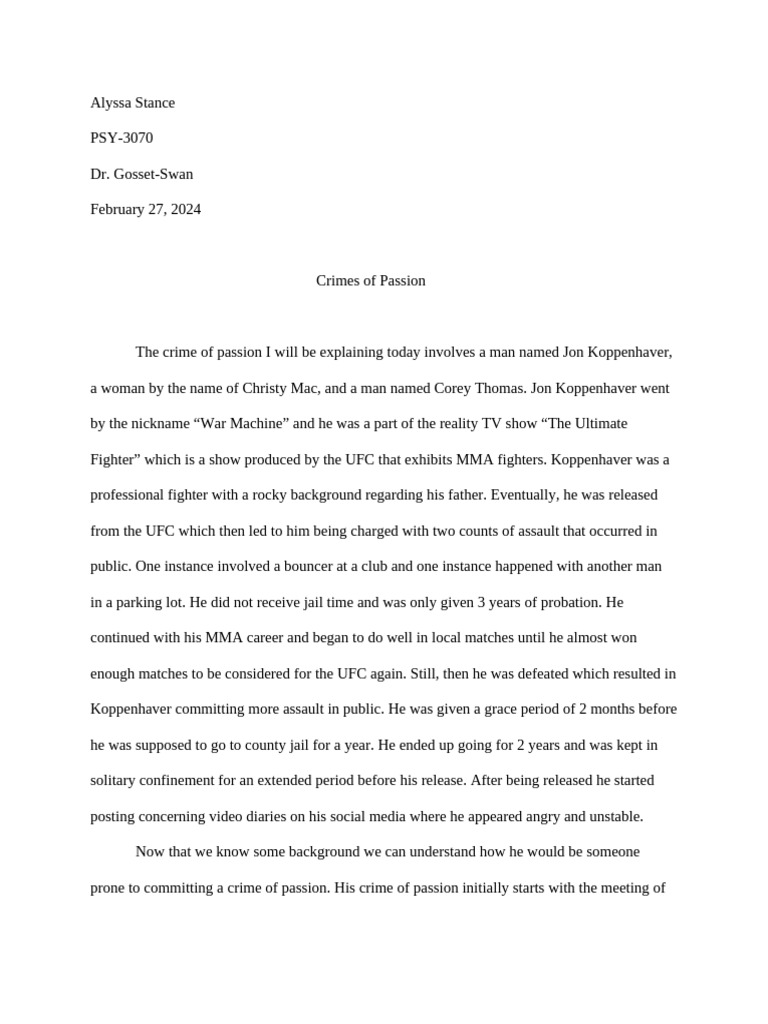 Alyssa Stance

PSY-3070

Dr. Gosset-Swan

February 27, 2024

Crimes of Passion

The crime of passion I will be explaining today involves a man named Jon Koppenhaver, a woman by the name of Christy Mac, and a man named Corey Thomas. Jon Koppenhaver went by the nickname “War Machine” and he was a part of the reality TV show “The Ultimate Fighter” which is a show produced by the UFC that exhibits MMA fighters. Koppenhaver was a professional fighter with a rocky background regarding his father. Eventually, he was released from the UFC which then led to him being charged with two counts of assault that occurred in public. One instance involved a bouncer at a club and one instance happened with another man in a parking lot. He did not receive jail time and was only given 3 years of probation. He continued with his MMA career and began to do well in local matches until he almost won enough matches to be considered for the UFC again. Still, then he was defeated which resulted in Koppenhaver committing more assault in public. He was given a grace period of 2 months before he was supposed to go to county jail for a year. He ended up going for 2 years and was kept in solitary confinement for an extended period before his release. After being released he started posting concerning video diaries on his social media where he appeared angry and unstable.

Now that we know some background we can understand how he would be someone prone to committing a crime of passion. His crime of passion initially starts with the meeting of